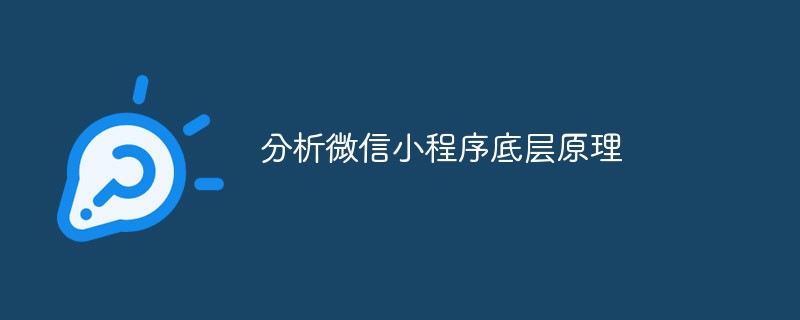 分析微信小程序底层原理